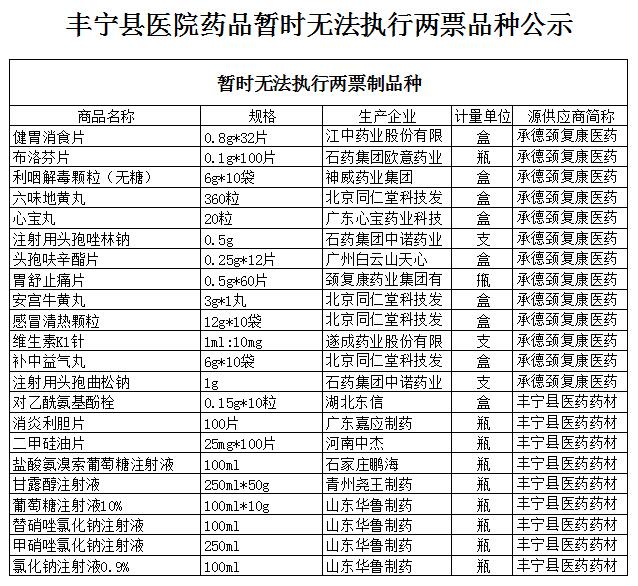 丰宁县医院药品暂时无法执行两票品种公示

暂时无法执行两票制品种

| 商品名称 | 规格 | 生产企业 | 计量单位 | 源供应商简称 |
|---|---|---|---|---|
| 健胃消食片 | 0.8g*32片 | 江中药业股份有限 | 盒 | 承德颈复康医药 |
| 布洛芬片 | 0.1g*100片 | 石药集团欧意药业 | 瓶 | 承德颈复康医药 |
| 利咽解毒颗粒（无糖） | 6g*10袋 | 神威药业集团 | 盒 | 承德颈复康医药 |
| 六味地黄丸 | 360粒 | 北京同仁堂科技发 | 盒 | 承德颈复康医药 |
| 心宝丸 | 20粒 | 广东心宝药业科技 | 盒 | 承德颈复康医药 |
| 注射用头孢唑林钠 | 0.5g | 石药集团中诺药业 | 支 | 承德颈复康医药 |
| 头孢呋辛酯片 | 0.25g*12片 | 广州白云山天心 | 盒 | 承德颈复康医药 |
| 胃舒止痛片 | 0.5g*60片 | 颈复康药业集团有 | 瓶 | 承德颈复康医药 |
| 安宫牛黄丸 | 3g*1丸 | 北京同仁堂科技发 | 盒 | 承德颈复康医药 |
| 感冒清热颗粒 | 12g*10袋 | 北京同仁堂科技发 | 盒 | 承德颈复康医药 |
| 维生素K1针 | 1ml:10mg | 遂成药业股份有限 | 支 | 承德颈复康医药 |
| 补中益气丸 | 6g*10袋 | 北京同仁堂科技发 | 盒 | 承德颈复康医药 |
| 注射用头孢曲松钠 | 1g | 石药集团中诺药业 | 支 | 承德颈复康医药 |
| 对乙酰氨基酚栓 | 0.15g*10粒 | 湖北东信 | 盒 | 丰宁县医药药材 |
| 消炎利胆片 | 100片 | 广东嘉应制药 | 瓶 | 丰宁县医药药材 |
| 二甲硅油片 | 25mg*100片 | 河南中杰 | 瓶 | 丰宁县医药药材 |
| 盐酸氨溴索葡萄糖注射液 | 100ml | 石家庄鹏海 | 瓶 | 丰宁县医药药材 |
| 甘露醇注射液 | 250ml*50g | 青州尧王制药 | 瓶 | 丰宁县医药药材 |
| 葡萄糖注射液10% | 100ml*10g | 山东华鲁制药 | 瓶 | 丰宁县医药药材 |
| 替硝唑氯化钠注射液 | 100ml | 山东华鲁制药 | 瓶 | 丰宁县医药药材 |
| 甲硝唑氯化钠注射液 | 250ml | 山东华鲁制药 | 瓶 | 丰宁县医药药材 |
| 氯化钠注射液0.9% | 100ml | 山东华鲁制药 | 瓶 | 丰宁县医药药材 |